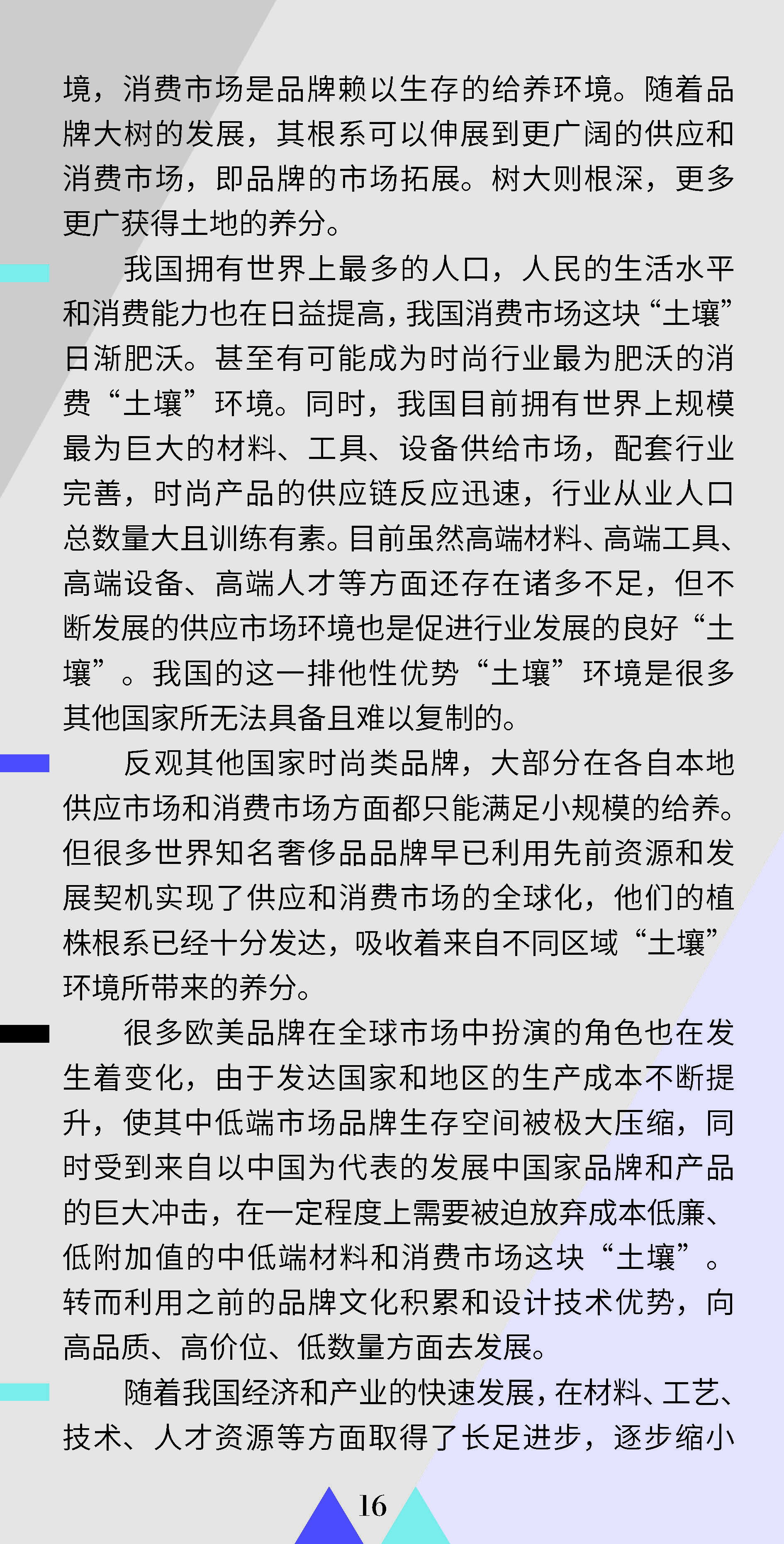 境，消费市场是品牌赖以生存的给养环境。随着品牌大树的发展，其根系可以伸展到更广阔的供应和消费市场，即品牌的市场拓展。树大则根深，更多更广获得土地的养分。

我国拥有世界上最多的人口，人民的生活水平和消费能力也在日益提高，我国消费市场这块“土壤”日渐肥沃。甚至有可能成为时尚行业最为肥沃的消费“土壤”环境。同时，我国目前拥有世界上规模最为巨大的材料、工具、设备供给市场，配套行业完善，时尚产品的供应链反应迅速，行业从业人口总数量大且训练有素。目前虽然高端材料、高端工具、高端设备、高端人才等方面还存在诸多不足，但不断发展的供应市场环境也是促进行业发展的良好“土壤”。我国的这一排他性优势“土壤”环境是很多其他国家所无法具备且难以复制的。

反观其他国家时尚类品牌，大部分在各自本地供应市场和消费市场方面都只能满足小规模的给养。但很多世界知名奢侈品品牌早已利用先前资源和发展契机实现了供应和消费市场的全球化，他们的植株根系已经十分发达，吸收着来自不同区域“土壤”环境所带来的养分。

很多欧美品牌在全球市场中扮演的角色也在发生着变化，由于发达国家和地区的生产成本不断提升，使其中低端市场品牌生存空间被极大压缩，同时受到来自以中国为代表的发展中国家品牌和产品的巨大冲击，在一定程度上需要被迫放弃成本低廉、低附加值的中低端材料和消费市场这块“土壤”。转而利用之前的品牌文化积累和设计技术优势，向高品质、高价位、低数量方面去发展。

随着我国经济和产业的快速发展，在材料、工艺、技术、人才资源等方面取得了长足进步，逐步缩小

16